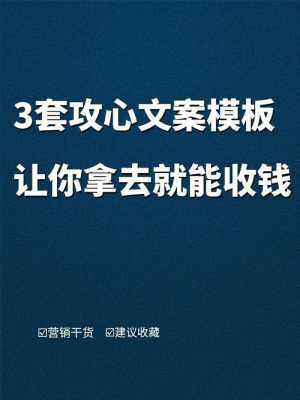 3套攻心文案模板
让你拿去就能收钱

☑营销干货 ☑建议收藏